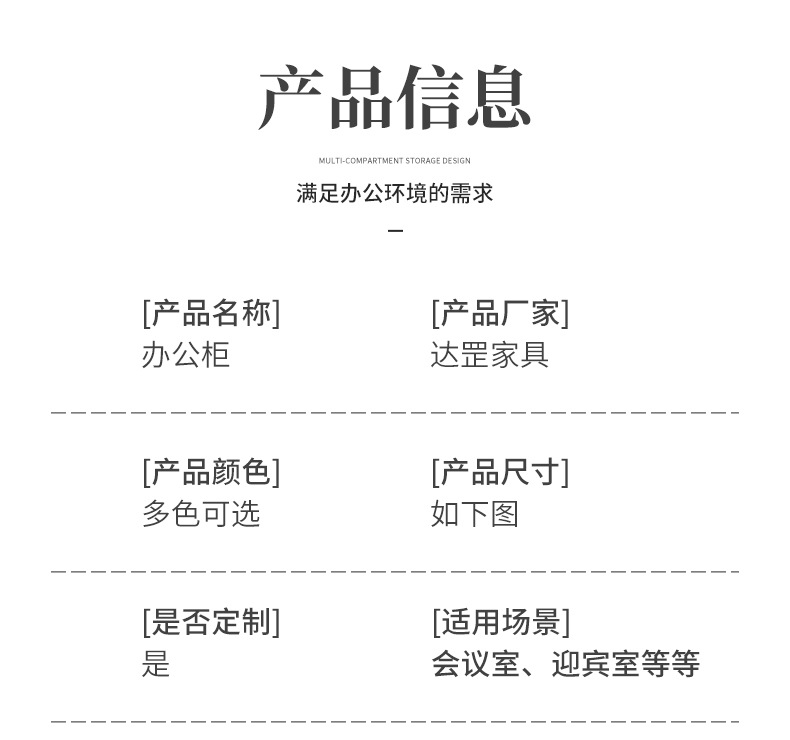 产品信息

MULTI-COMPARTMENT STORAGE DESIGN

满足办公环境的需求

[产品名称]
办公柜

[产品厂家]
达罡家具

[产品颜色]
多色可选

[产品尺寸]
如下图

[是否定制]
是

[适用场景]
会议室、迎宾室等等